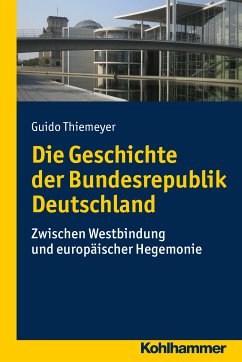 Guido Thiemeyer

Die Geschichte der Bundesrepublik Deutschland

Zwischen Westbindung und europäischer Hegemonie

Kohlhammer